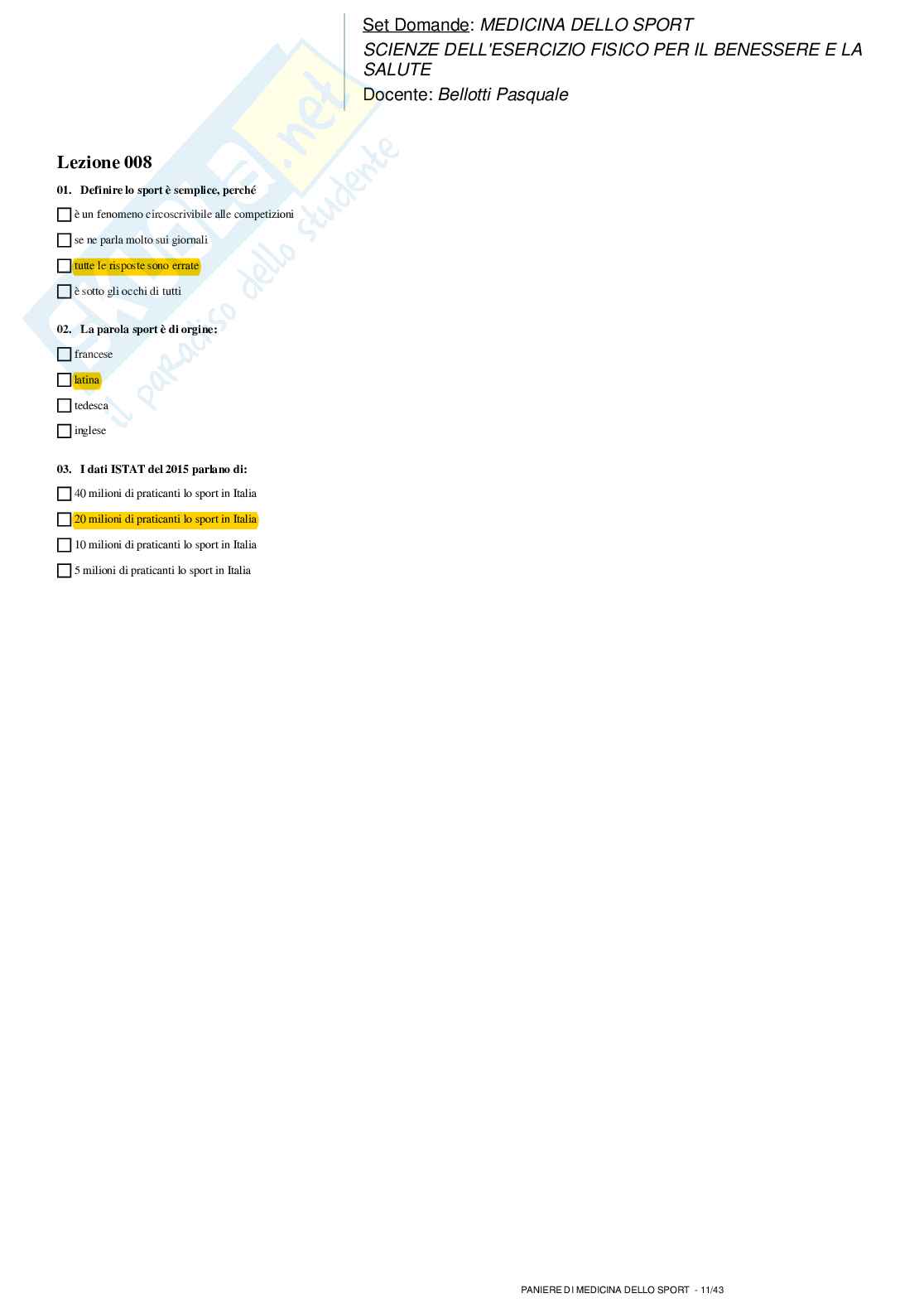 Set Domande: MEDICINA DELLO SPORT
SCIENZE DELL'ESERCIZIO FISICO PER IL BENESSERE E LA SALUTE
Docente: Bellotti Pasquale

Lezione 008

01. Definire lo sport è semplice, perché

☐ è un fenomeno circoscrivibile alle competizioni

☐ se ne parla molto sui giornali

☐ tutte le risposte sono errate

☐ è sotto gli occhi di tutti

02. La parola sport è di orgine:

☐ francese

☐ latina

☐ tedesca

☐ inglese

03. I dati ISTAT del 2015 parlano di:

☐ 40 milioni di praticanti lo sport in Italia

☐ 20 milioni di praticanti lo sport in Italia

☐ 10 milioni di praticanti lo sport in Italia

☐ 5 milioni di praticanti lo sport in Italia

PANIERE DI MEDICINA DELLO SPORT - 11/43

Skuola.net
il paradiso dello studente